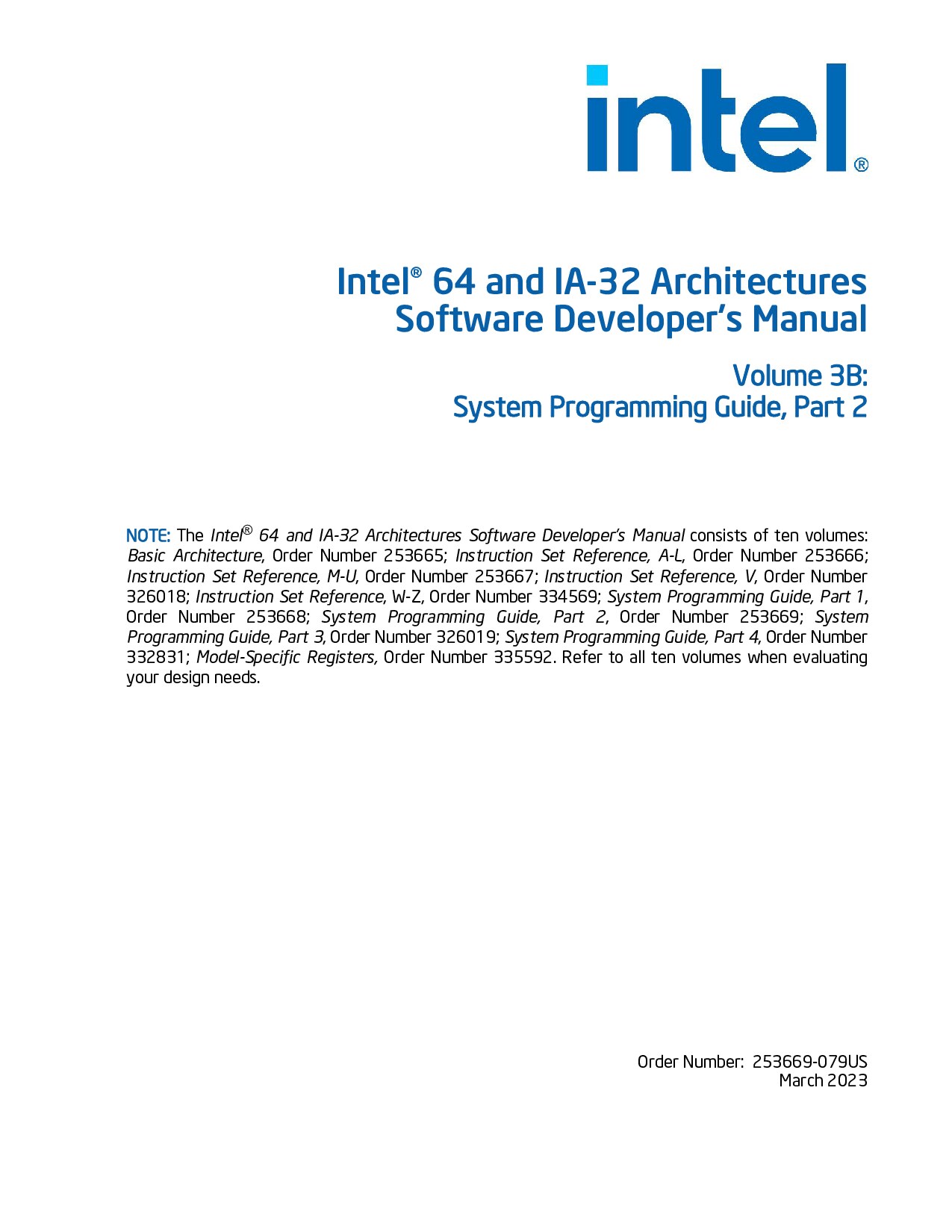 intel®

Intel® 64 and IA-32 Architectures
Software Developer's Manual

Volume 3B:
System Programming Guide, Part 2

NOTE: The Intel® 64 and IA-32 Architectures Software Developer's Manual consists of ten volumes: Basic Architecture, Order Number 253665; Instruction Set Reference, A-L, Order Number 253666; Instruction Set Reference, M-U, Order Number 253667; Instruction Set Reference, V, Order Number 326018; Instruction Set Reference, W-Z, Order Number 334569; System Programming Guide, Part 1, Order Number 253668; System Programming Guide, Part 2, Order Number 253669; System Programming Guide, Part 3, Order Number 326019; System Programming Guide, Part 4, Order Number 332831; Model-Specific Registers, Order Number 335592. Refer to all ten volumes when evaluating your design needs.

Order Number: 253669-079US
March 2023